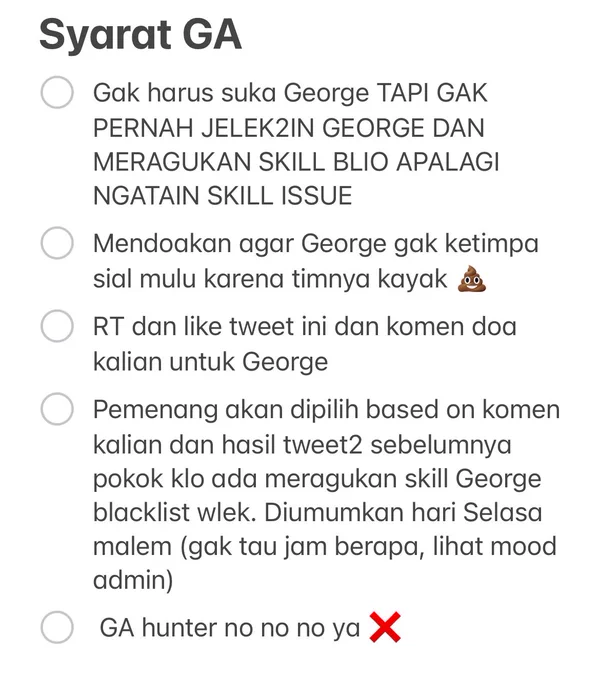 Syarat GA

Gak harus suka George TAPI GAK PERNAH JELEK2IN GEORGE DAN MERAGUKAN SKILL BLIO APALAGI NGATAIN SKILL ISSUE

Mendoakan agar George gak ketimpa sial mulu karena timnya kayak 💩

RT dan like tweet ini dan komen doa kalian untuk George

Pemenang akan dipilih based on komen kalian dan hasil tweet2 sebelumnya pokok klo ada meragukan skill George blacklist wlek. Diumumkan hari Selasa malem (gak tau jam berapa, lihat mood admin)

GA hunter no no no ya ❌